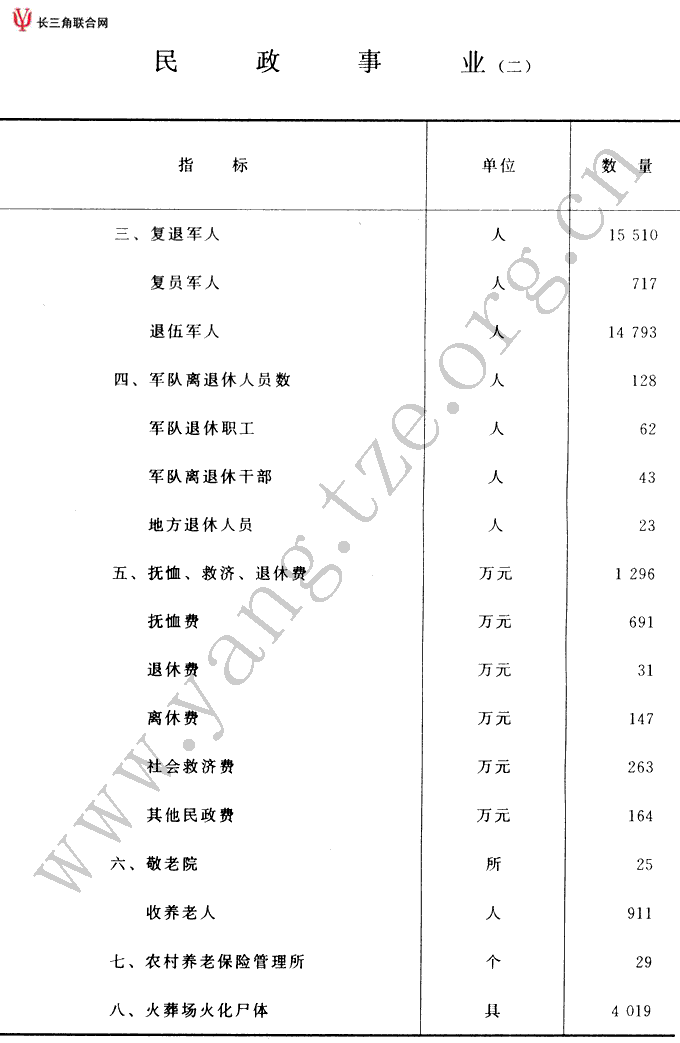 长三角联合网

民　政　事　业（二）

| 指　标 | 单位 | 数　量 |
|---|---|---|
| 三、复退军人 | 人 | 15 510 |
| 复员军人 | 人 | 717 |
| 退伍军人 | 人 | 14 793 |
| 四、军队离退休人员数 | 人 | 128 |
| 军队退休职工 | 人 | 62 |
| 军队离退休干部 | 人 | 43 |
| 地方退休人员 | 人 | 23 |
| 五、抚恤、救济、退休费 | 万元 | 1 296 |
| 抚恤费 | 万元 | 691 |
| 退休费 | 万元 | 31 |
| 离休费 | 万元 | 147 |
| 社会救济费 | 万元 | 263 |
| 其他民政费 | 万元 | 164 |
| 六、敬老院 | 所 | 25 |
| 收养老人 | 人 | 911 |
| 七、农村养老保险管理所 | 个 | 29 |
| 八、火葬场火化尸体 | 具 | 4 019 |

www.yangtze.org.cn